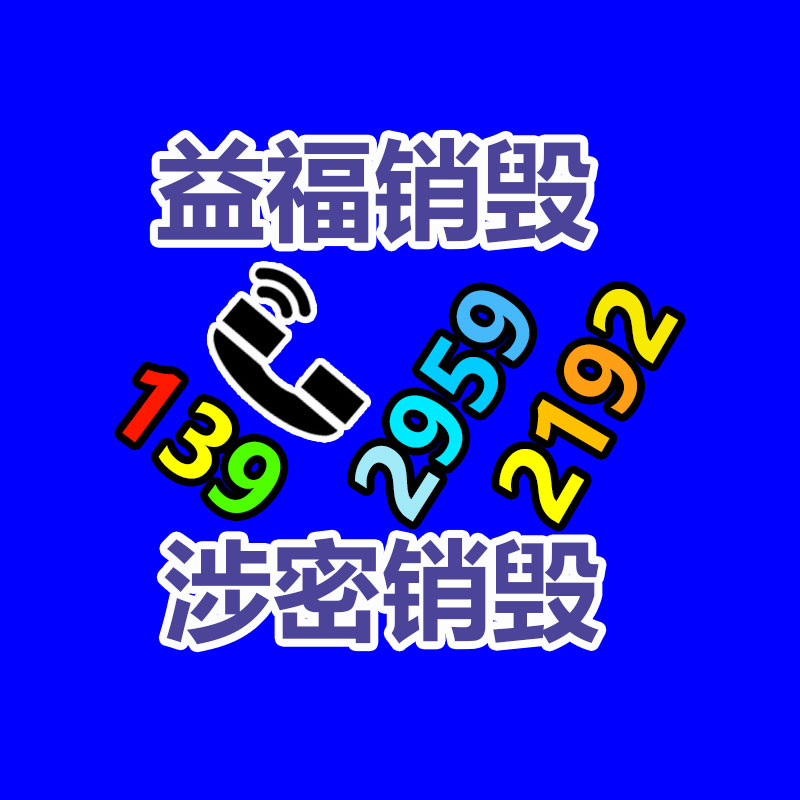 益福销毁

139 2959 2192

涉密销毁